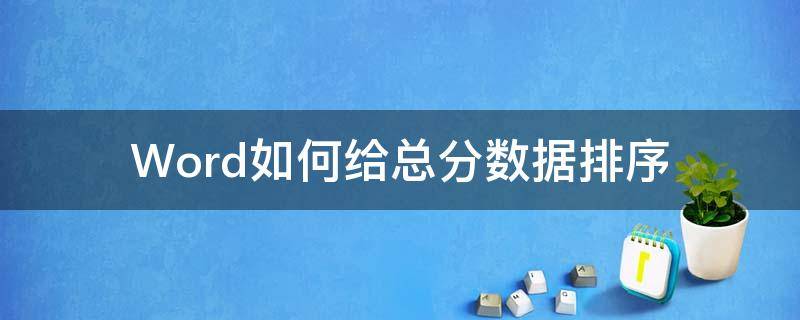 Word如何给总分数据排序